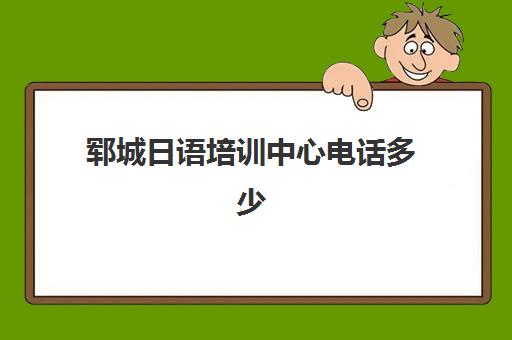 郓城日语培训中心电话多少